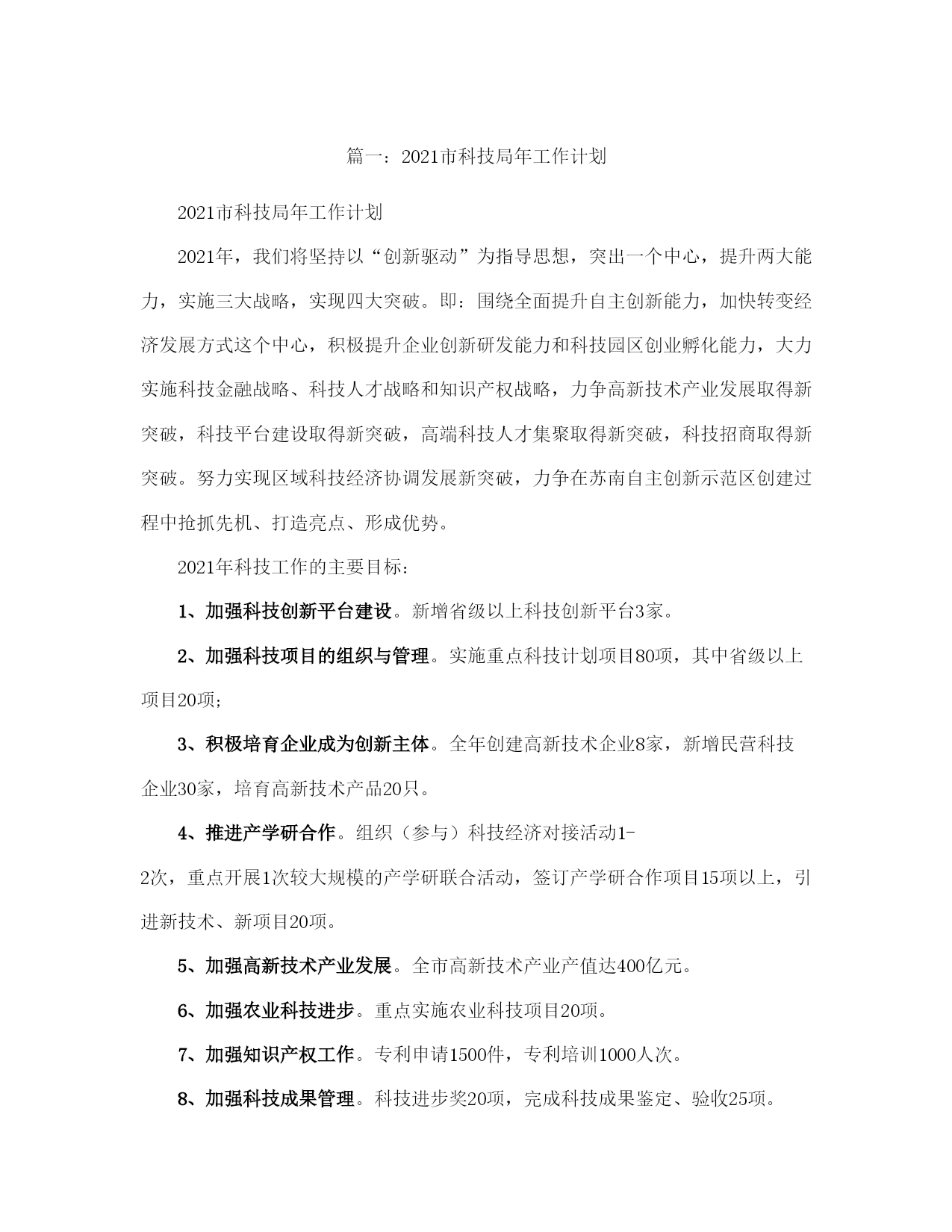 篇一：2021市科技局年工作计划

2021市科技局年工作计划

2021年，我们将坚持以“创新驱动”为指导思想，突出一个中心，提升两大能力，实施三大战略，实现四大突破。即：围绕全面提升自主创新能力，加快转变经济发展方式这个中心，积极提升企业创新研发能力和科技园区创业孵化能力，大力实施科技金融战略、科技人才战略和知识产权战略，力争高新技术产业发展取得新突破，科技平台建设取得新突破，高端科技人才集聚取得新突破，科技招商取得新突破。努力实现区域科技经济协调发展新突破，力争在苏南自主创新示范区创建过程中抢抓先机、打造亮点、形成优势。

2021年科技工作的主要目标：

1、加强科技创新平台建设。新增省级以上科技创新平台3家。

2、加强科技项目的组织与管理。实施重点科技计划项目80项，其中省级以上项目20项；

3、积极培育企业成为创新主体。全年创建高新技术企业8家，新增民营科技企业30家，培育高新技术产品20只。

4、推进产学研合作。组织（参与）科技经济对接活动1-2次，重点开展1次较大规模的产学研联合活动，签订产学研合作项目15项以上，引进新技术、新项目20项。

5、加强高新技术产业发展。全市高新技术产业产值达400亿元。

6、加强农业科技进步。重点实施农业科技项目20项。

7、加强知识产权工作。专利申请1500件，专利培训1000人次。

8、加强科技成果管理。科技进步奖20项，完成科技成果鉴定、验收25项。